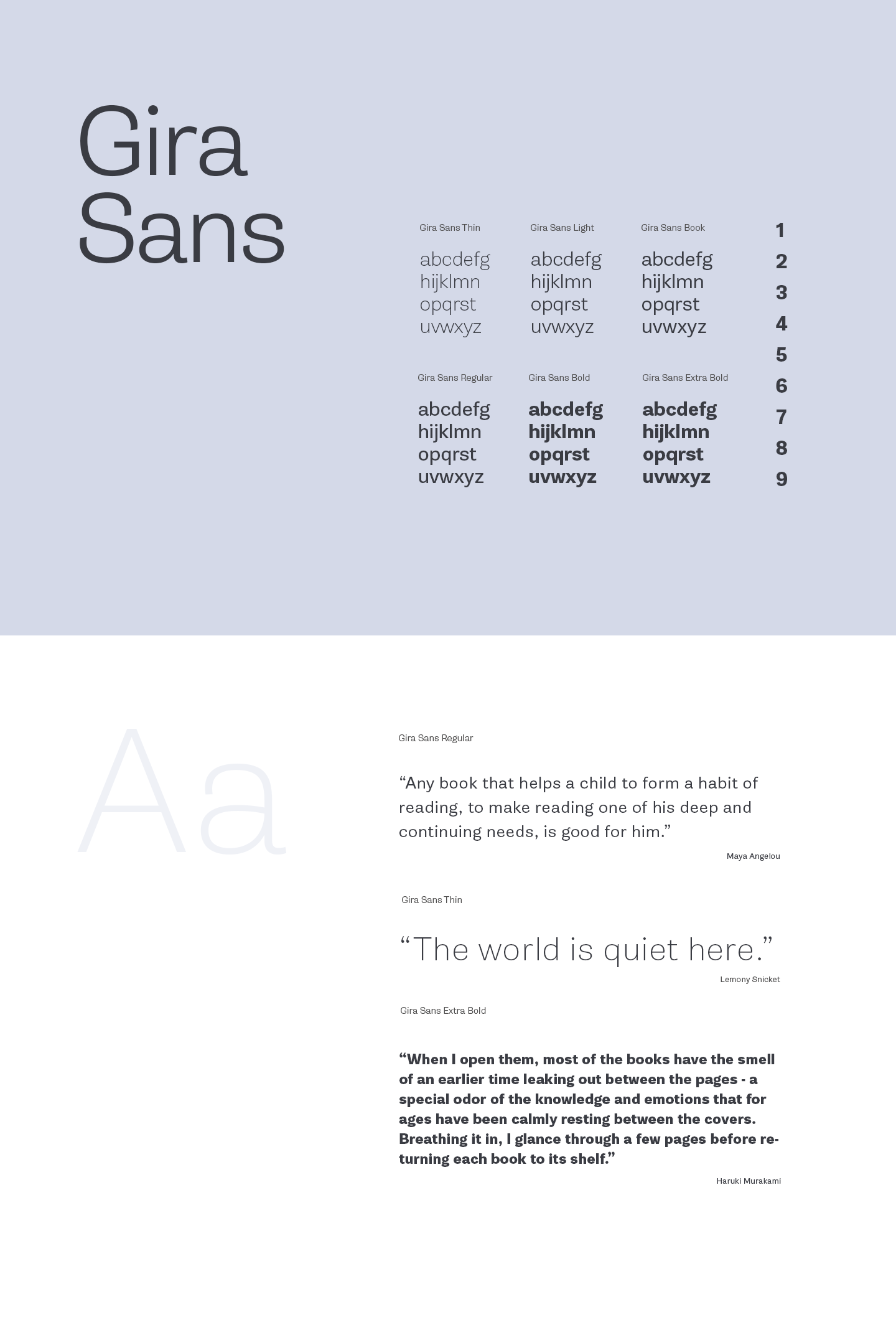 Gira Sans

Gira Sans Thin

abcdefg
hijklmn
opqrst
uvwxyz

Gira Sans Light

abcdefg
hijklmn
opqrst
uvwxyz

Gira Sans Book

abcdefg
hijklmn
opqrst
uvwxyz

Gira Sans Regular

abcdefg
hijklmn
opqrst
uvwxyz

Gira Sans Bold

abcdefg
hijklmn
opqrst
uvwxyz

Gira Sans Extra Bold

abcdefg
hijklmn
opqrst
uvwxyz

1
2
3
4
5
6
7
8
9

Aa

Gira Sans Regular

“Any book that helps a child to form a habit of reading, to make reading one of his deep and continuing needs, is good for him.”

Maya Angelou

Gira Sans Thin

“The world is quiet here.”

Lemony Snicket

Gira Sans Extra Bold

“When I open them, most of the books have the smell of an earlier time leaking out between the pages - a special odor of the knowledge and emotions that for ages have been calmly resting between the covers. Breathing it in, I glance through a few pages before returning each book to its shelf.”

Haruki Murakami